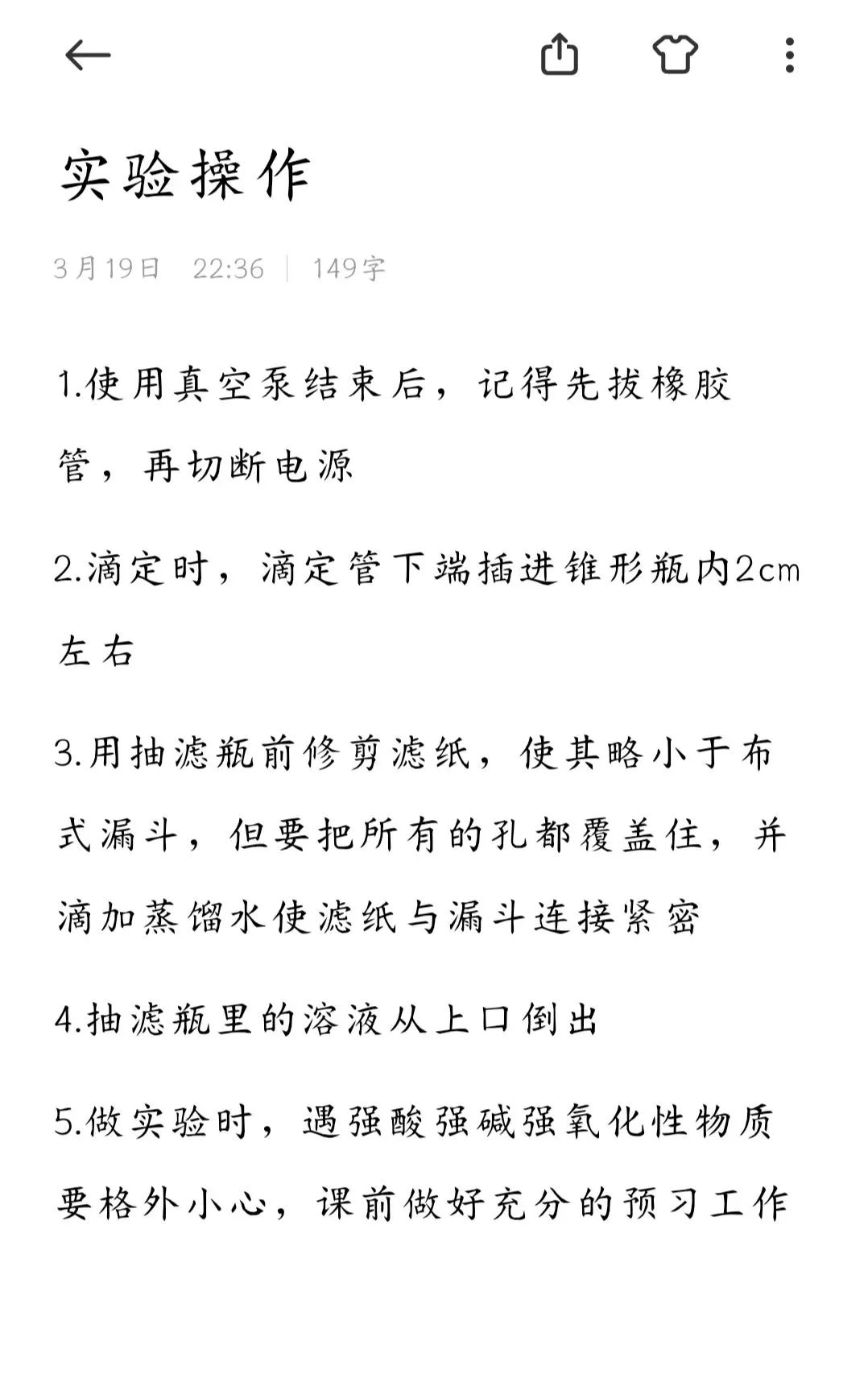 实验操作

3月19日 22:36 | 149字

1.使用真空泵结束后，记得先拔橡胶管，再切断电源

2.滴定时，滴定管下端插进锥形瓶内2cm左右

3.用抽滤瓶前修剪滤纸，使其略小于布式漏斗，但要把所有的孔都覆盖住，并滴加蒸馏水使滤纸与漏斗连接紧密

4.抽滤瓶里的溶液从上口倒出

5.做实验时，遇强酸强碱强氧化性物质要格外小心，课前做好充分的预习工作